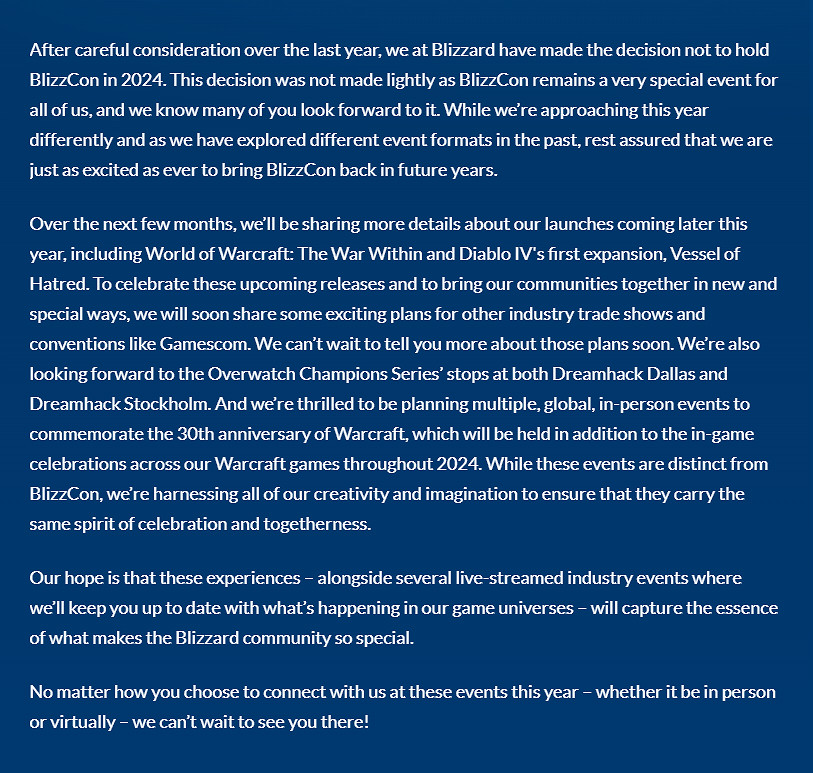 After careful consideration over the last year, we at Blizzard have made the decision not to hold BlizzCon in 2024. This decision was not made lightly as BlizzCon remains a very special event for all of us, and we know many of you look forward to it. While we're approaching this year differently and as we have explored different event formats in the past, rest assured that we are just as excited as ever to bring BlizzCon back in future years.

Over the next few months, we'll be sharing more details about our launches coming later this year, including World of Warcraft: The War Within and Diablo IV's first expansion, Vessel of Hatred. To celebrate these upcoming releases and to bring our communities together in new and special ways, we will soon share some exciting plans for other industry trade shows and conventions like Gamescom. We can't wait to tell you more about those plans soon. We're also looking forward to the Overwatch Champions Series' stops at both Dreamhack Dallas and Dreamhack Stockholm. And we're thrilled to be planning multiple, global, in-person events to commemorate the 30th anniversary of Warcraft, which will be held in addition to the in-game celebrations across our Warcraft games throughout 2024. While these events are distinct from BlizzCon, we're harnessing all of our creativity and imagination to ensure that they carry the same spirit of celebration and togetherness.

Our hope is that these experiences – alongside several live-streamed industry events where we'll keep you up to date with what's happening in our game universes – will capture the essence of what makes the Blizzard community so special.

No matter how you choose to connect with us at these events this year – whether it be in person or virtually – we can't wait to see you there!